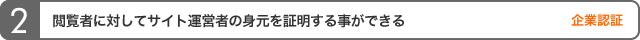 2 閲覧者に対してサイト運営者の身元を証明する事ができる 企業認証